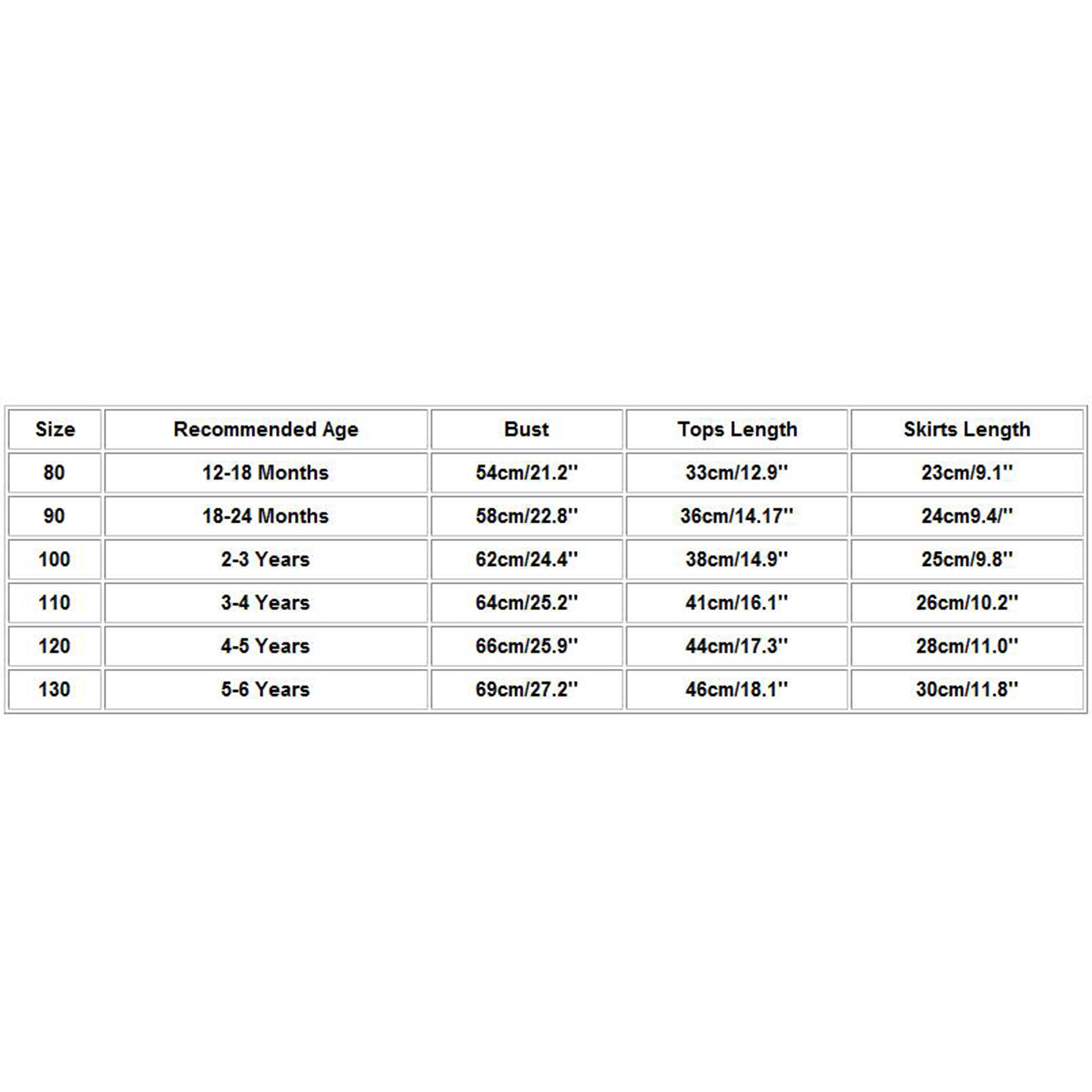 | Size | Recommended Age | Bust | Tops Length | Skirts Length |
|---|---|---|---|---|
| 80 | 12-18 Months | 54cm/21.2'' | 33cm/12.9'' | 23cm/9.1'' |
| 90 | 18-24 Months | 58cm/22.8'' | 36cm/14.17'' | 24cm9.4/'' |
| 100 | 2-3 Years | 62cm/24.4'' | 38cm/14.9'' | 25cm/9.8'' |
| 110 | 3-4 Years | 64cm/25.2'' | 41cm/16.1'' | 26cm/10.2'' |
| 120 | 4-5 Years | 66cm/25.9'' | 44cm/17.3'' | 28cm/11.0'' |
| 130 | 5-6 Years | 69cm/27.2'' | 46cm/18.1'' | 30cm/11.8'' |